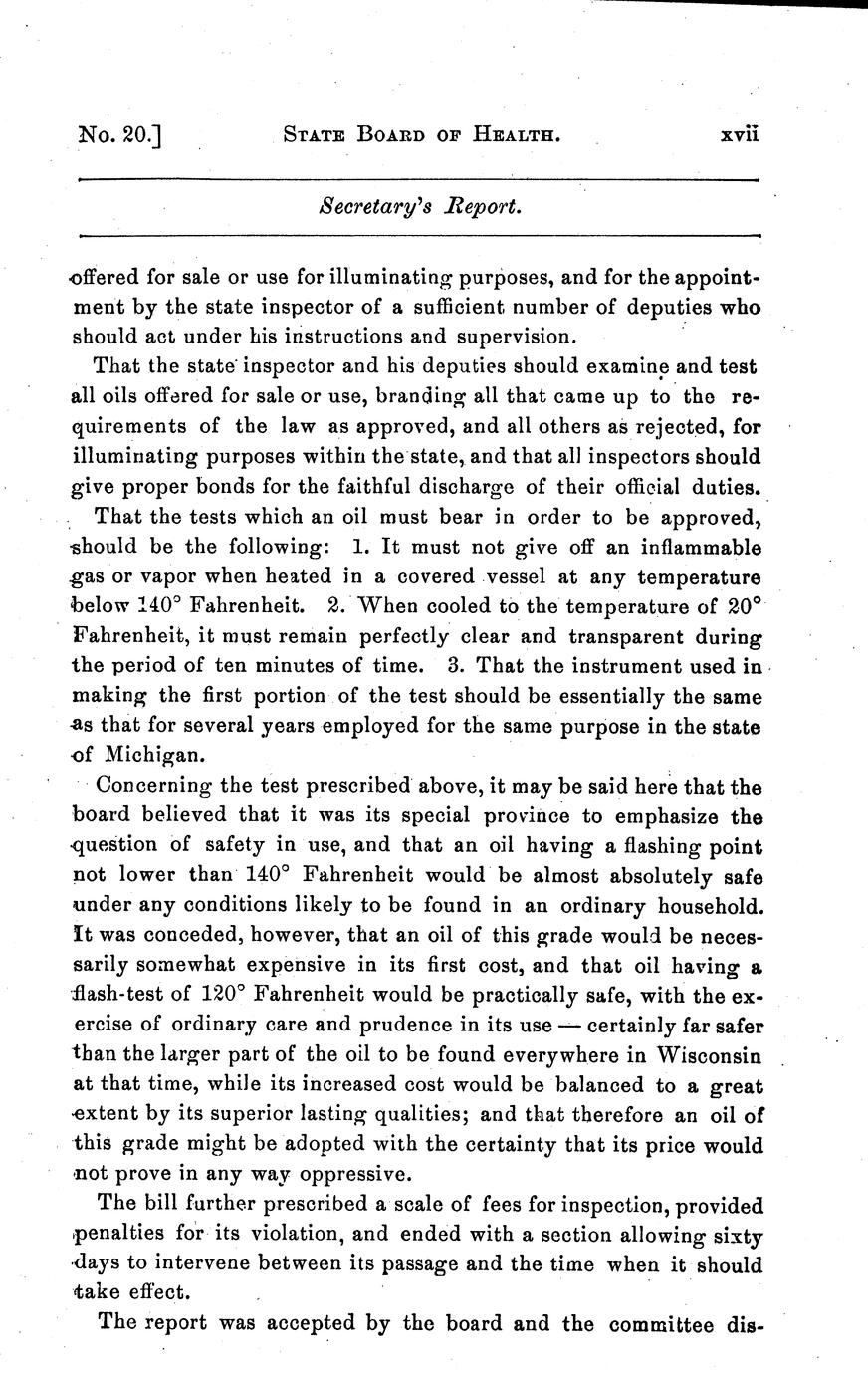 No. 20.] STATE BOARD OF HEALTH. xvii

Secretary's Report.

offered for sale or use for illuminating purposes, and for the appointment by the state inspector of a sufficient number of deputies who should act under his instructions and supervision.

That the state inspector and his deputies should examine and test all oils offered for sale or use, branding all that came up to the requirements of the law as approved, and all others as rejected, for illuminating purposes within the state, and that all inspectors should give proper bonds for the faithful discharge of their official duties.

That the tests which an oil must bear in order to be approved, should be the following: 1. It must not give off an inflammable gas or vapor when heated in a covered vessel at any temperature below 140° Fahrenheit. 2. When cooled to the temperature of 20° Fahrenheit, it must remain perfectly clear and transparent during the period of ten minutes of time. 3. That the instrument used in making the first portion of the test should be essentially the same as that for several years employed for the same purpose in the state of Michigan.

Concerning the test prescribed above, it may be said here that the board believed that it was its special province to emphasize the question of safety in use, and that an oil having a flashing point not lower than 140° Fahrenheit would be almost absolutely safe under any conditions likely to be found in an ordinary household. It was conceded, however, that an oil of this grade would be necessarily somewhat expensive in its first cost, and that oil having a flash-test of 120° Fahrenheit would be practically safe, with the exercise of ordinary care and prudence in its use — certainly far safer than the larger part of the oil to be found everywhere in Wisconsin at that time, while its increased cost would be balanced to a great extent by its superior lasting qualities; and that therefore an oil of this grade might be adopted with the certainty that its price would not prove in any way oppressive.

The bill further prescribed a scale of fees for inspection, provided penalties for its violation, and ended with a section allowing sixty days to intervene between its passage and the time when it should take effect.

The report was accepted by the board and the committee dis-